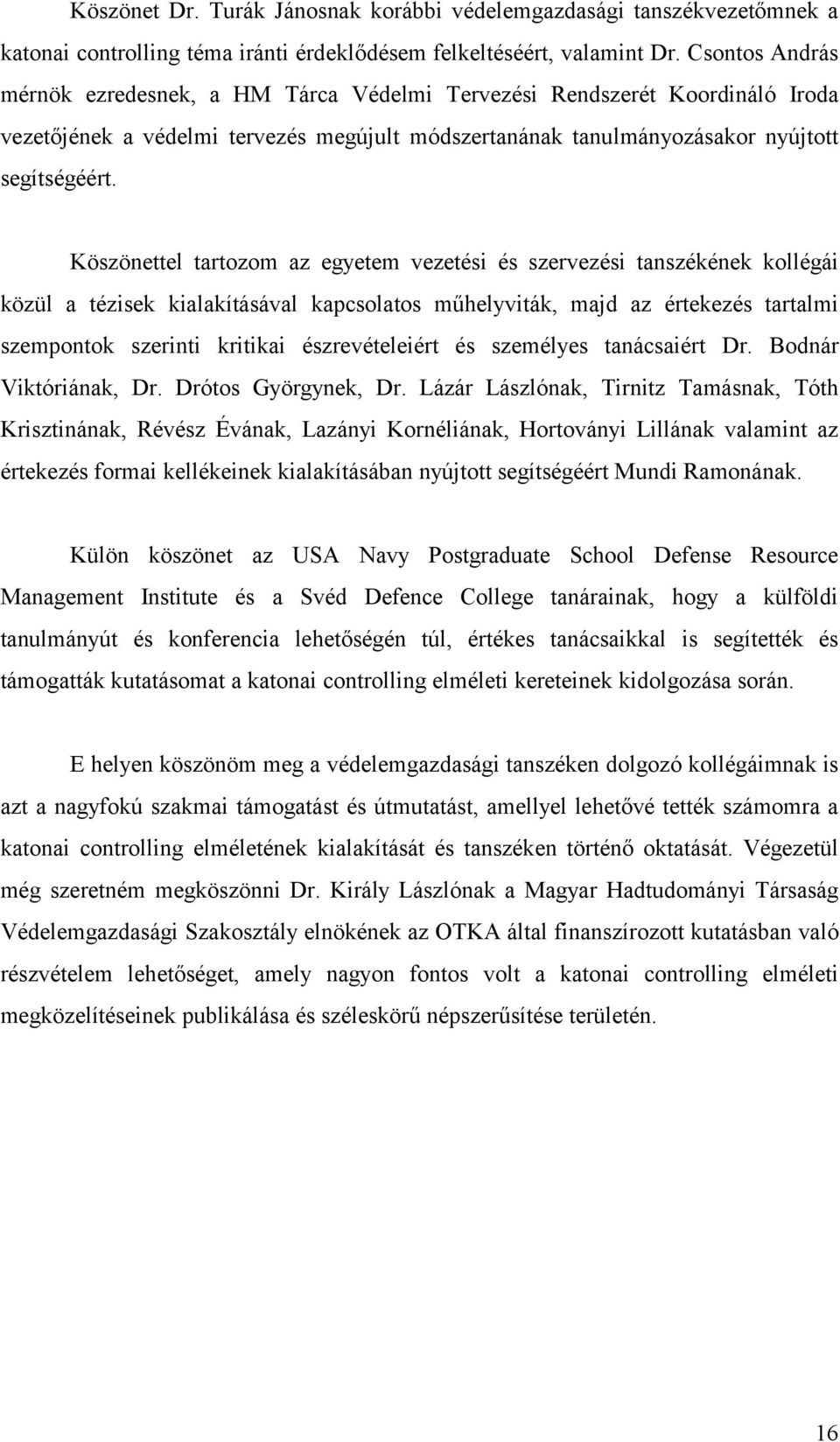 Köszönet Dr. Turák Jánosnak korábbi védelemgazdasági tanszékvezetőmnek a katonai controlling téma iránti érdeklődésem felkeltéséért, valamint Dr. Csontos András mérnök ezredesnek, a HM Tárca Védelmi Tervezési Rendszerét Koordináló Iroda vezetőjének a védelmi tervezés megújult módszertanának tanulmányozásakor nyújtott segítségéért.

Köszönettel tartozom az egyetem vezetési és szervezési tanszékének kollégái közül a tézisek kialakításával kapcsolatos műhelyviták, majd az értekezés tartalmi szempontok szerinti kritikai észrevételeiért és személyes tanácsaiért Dr. Bodnár Viktóriának, Dr. Drótos Györgynek, Dr. Lázár Lászlónak, Tirnitz Tamásnak, Tóth Krisztinának, Révész Évának, Lazányi Kornéliának, Hortoványi Lillának valamint az értekezés formai kellékeinek kialakításában nyújtott segítségéért Mundi Ramonának.

Külön köszönet az USA Navy Postgraduate School Defense Resource Management Institute és a Svéd Defence College tanárainak, hogy a külföldi tanulmányút és konferencia lehetőségén túl, értékes tanácsaikkal is segítették és támogatták kutatásomat a katonai controlling elméleti kereteinek kidolgozása során.

E helyen köszönöm meg a védelemgazdasági tanszéken dolgozó kollégáimnak is azt a nagyfokú szakmai támogatást és útmutatást, amellyel lehetővé tették számomra a katonai controlling elméletének kialakítását és tanszéken történő oktatását. Végezetül még szeretném megköszönni Dr. Király Lászlónak a Magyar Hadtudományi Társaság Védelemgazdasági Szakosztály elnökének az OTKA által finanszírozott kutatásban való részvételem lehetőséget, amely nagyon fontos volt a katonai controlling elméleti megközelítéseinek publikálása és széleskörű népszerűsítése területén.

16